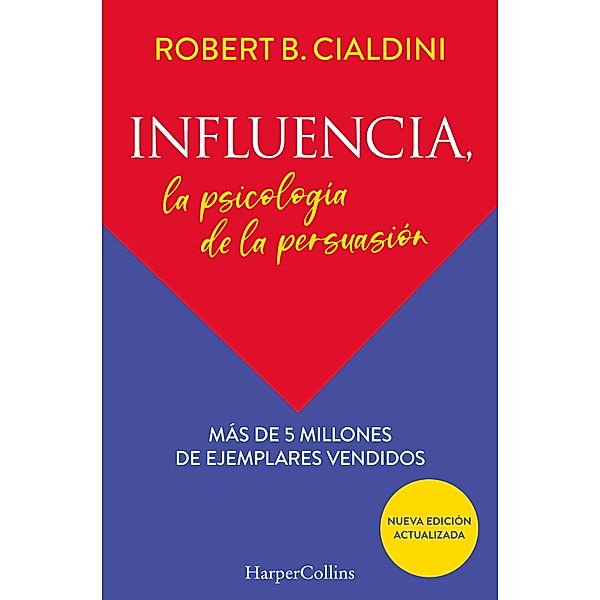 ROBERT B. CIALDINI

INFLUENCIA,
la psicología
de la persuasión

MÁS DE 5 MILLONES
DE EJEMPLARES VENDIDOS

NUEVA EDICIÓN
ACTUALIZADA

HarperCollins